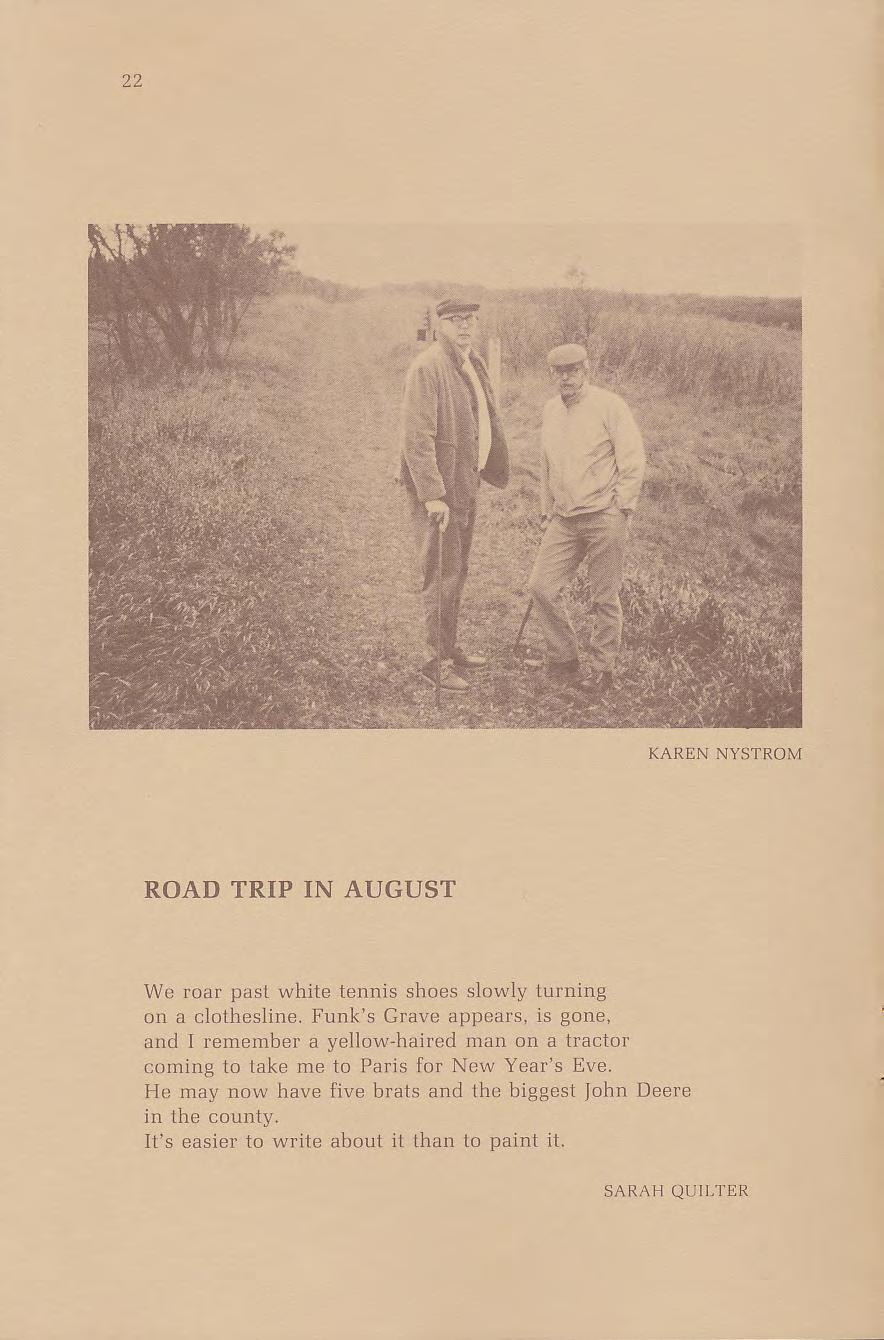 22

KAREN NYSTROM

ROAD TRIP IN AUGUST

We roar past white tennis shoes slowly turning
on a clothesline. Funk's Grave appears, is gone,
and I remember a yellow-haired man on a tractor
coming to take me to Paris for New Year's Eve.
He may now have five brats and the biggest John Deere
in the county.
It's easier to write about it than to paint it.

SARAH QUILTER